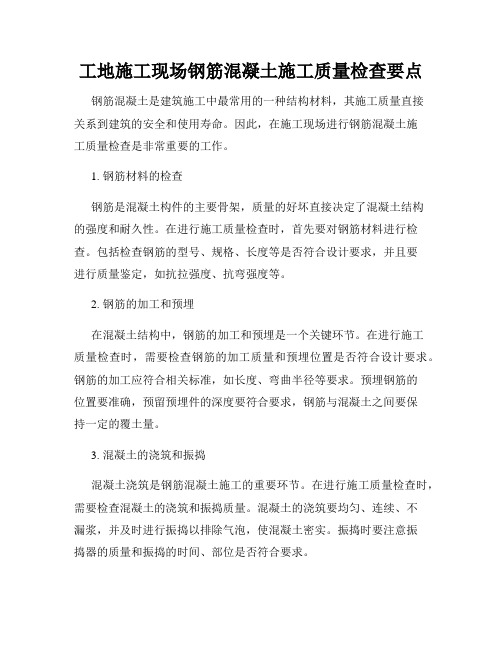 工地施工现场钢筋混凝土施工质量检查要点

钢筋混凝土是建筑施工中最常用的一种结构材料，其施工质量直接关系到建筑的安全和使用寿命。因此，在施工现场进行钢筋混凝土施工质量检查是非常重要的工作。

1. 钢筋材料的检查

钢筋是混凝土构件的主要骨架，质量的好坏直接决定了混凝土结构的强度和耐久性。在进行施工质量检查时，首先要对钢筋材料进行检查。包括检查钢筋的型号、规格、长度等是否符合设计要求，并且要进行质量鉴定，如抗拉强度、抗弯强度等。

2. 钢筋的加工和预埋

在混凝土结构中，钢筋的加工和预埋是一个关键环节。在进行施工质量检查时，需要检查钢筋的加工质量和预埋位置是否符合设计要求。钢筋的加工应符合相关标准，如长度、弯曲半径等要求。预埋钢筋的位置要准确，预留预埋件的深度要符合要求，钢筋与混凝土之间要保持一定的覆土量。

3. 混凝土的浇筑和振捣

混凝土浇筑是钢筋混凝土施工的重要环节。在进行施工质量检查时，需要检查混凝土的浇筑和振捣质量。混凝土的浇筑要均匀、连续、不漏浆，并及时进行振捣以排除气泡，使混凝土密实。振捣时要注意振捣器的质量和振捣的时间、部位是否符合要求。